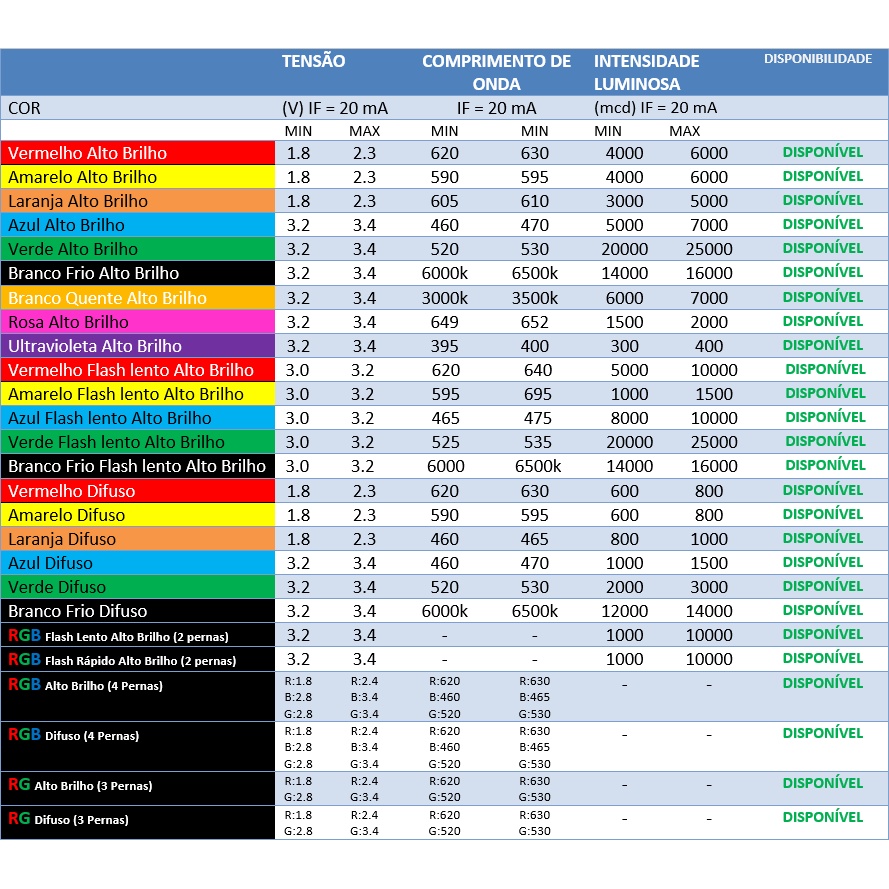 | | TENSÃO | | COMPRIMENTO DE ONDA | | INTENSIDADE LUMINOSA | | DISPONIBILIDADE |
|---|---|---|---|---|---|---|---|
| COR | (V) IF = 20 mA | | IF = 20 mA | | (mcd) IF = 20 mA | | |
| | MIN | MAX | MIN | MIN | MIN | MAX | |
| Vermelho Alto Brilho | 1.8 | 2.3 | 620 | 630 | 4000 | 6000 | DISPONÍVEL |
| Amarelo Alto Brilho | 1.8 | 2.3 | 590 | 595 | 4000 | 6000 | DISPONÍVEL |
| Laranja Alto Brilho | 1.8 | 2.3 | 605 | 610 | 3000 | 5000 | DISPONÍVEL |
| Azul Alto Brilho | 3.2 | 3.4 | 460 | 470 | 5000 | 7000 | DISPONÍVEL |
| Verde Alto Brilho | 3.2 | 3.4 | 520 | 530 | 20000 | 25000 | DISPONÍVEL |
| Branco Frio Alto Brilho | 3.2 | 3.4 | 6000k | 6500k | 14000 | 16000 | DISPONÍVEL |
| Branco Quente Alto Brilho | 3.2 | 3.4 | 3000k | 3500k | 6000 | 7000 | DISPONÍVEL |
| Rosa Alto Brilho | 3.2 | 3.4 | 649 | 652 | 1500 | 2000 | DISPONÍVEL |
| Ultravioleta Alto Brilho | 3.2 | 3.4 | 395 | 400 | 300 | 400 | DISPONÍVEL |
| Vermelho Flash lento Alto Brilho | 3.0 | 3.2 | 620 | 640 | 5000 | 10000 | DISPONÍVEL |
| Amarelo Flash lento Alto Brilho | 3.0 | 3.2 | 595 | 695 | 1000 | 1500 | DISPONÍVEL |
| Azul Flash lento Alto Brilho | 3.0 | 3.2 | 465 | 475 | 8000 | 10000 | DISPONÍVEL |
| Verde Flash lento Alto Brilho | 3.0 | 3.2 | 525 | 535 | 20000 | 25000 | DISPONÍVEL |
| Branco Frio Flash lento Alto Brilho | 3.0 | 3.2 | 6000 | 6500k | 14000 | 16000 | DISPONÍVEL |
| Vermelho Difuso | 1.8 | 2.3 | 620 | 630 | 600 | 800 | DISPONÍVEL |
| Amarelo Difuso | 1.8 | 2.3 | 590 | 595 | 600 | 800 | DISPONÍVEL |
| Laranja Difuso | 1.8 | 2.3 | 460 | 465 | 800 | 1000 | DISPONÍVEL |
| Azul Difuso | 3.2 | 3.4 | 460 | 470 | 1000 | 1500 | DISPONÍVEL |
| Verde Difuso | 3.2 | 3.4 | 520 | 530 | 2000 | 3000 | DISPONÍVEL |
| Branco Frio Difuso | 3.2 | 3.4 | 6000k | 6500k | 12000 | 14000 | DISPONÍVEL |
| RGB Flash Lento Alto Brilho (2 pernas) | 3.2 | 3.4 | - | - | 1000 | 10000 | DISPONÍVEL |
| RGB Flash Rápido Alto Brilho (2 pernas) | 3.2 | 3.4 | - | - | 1000 | 10000 | DISPONÍVEL |
| RGB Alto Brilho (4 Pernas) | R:1.8 B:2.8 G:2.8 | R:2.4 B:3.4 G:3.4 | R:620 B:460 G:520 | R:630 B:465 G:530 | - | - | DISPONÍVEL |
| RGB Difuso (4 Pernas) | R:1.8 B:2.8 G:2.8 | R:2.4 B:3.4 G:3.4 | R:620 B:460 G:520 | R:630 B:465 G:530 | - | - | DISPONÍVEL |
| RG Alto Brilho (3 Pernas) | R:1.8 G:2.8 | R:2.4 G:3.4 | R:620 G:520 | R:630 G:530 | - | - | DISPONÍVEL |
| RG Difuso (3 Pernas) | R:1.8 G:2.8 | R:2.4 G:3.4 | R:620 G:520 | R:630 G:530 | - | - | DISPONÍVEL |